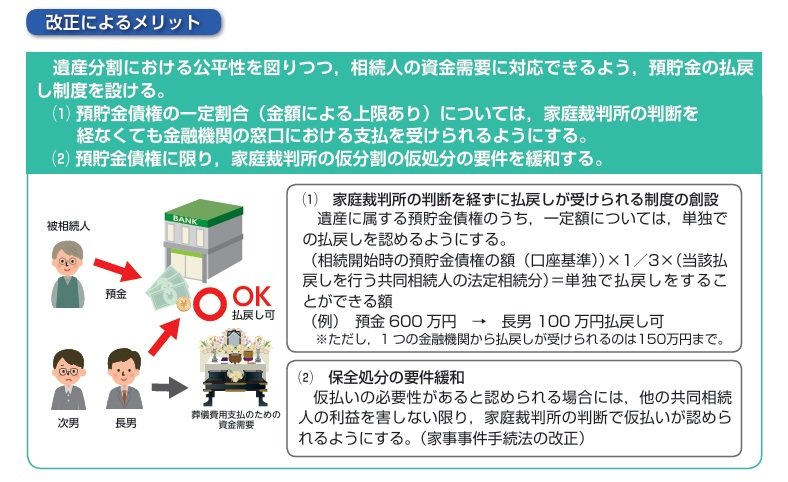 改正によるメリット

遺産分割における公平性を図りつつ，相続人の資金需要に対応できるよう，預貯金の払戻し制度を設ける。
⑴ 預貯金債権の一定割合（金額による上限あり）については，家庭裁判所の判断を経なくても金融機関の窓口における支払を受けられるようにする。
⑵ 預貯金債権に限り，家庭裁判所の仮分割の仮処分の要件を緩和する。

被相続人

BANK

預金

OK
払戻し可

次男

長男

葬儀費用支払のための資金需要

⑴ 家庭裁判所の判断を経ずに払戻しが受けられる制度の創設
遺産に属する預貯金債権のうち，一定額については，単独での払戻しを認めるようにする。
（相続開始時の預貯金債権の額（口座基準））×１／３×（当該払戻しを行う共同相続人の法定相続分）＝単独で払戻しをすることができる額
（例） 預金 600 万円 → 長男 100 万円払戻し可
※ただし，１つの金融機関から払戻しが受けられるのは150万円まで。

⑵ 保全処分の要件緩和
仮払いの必要性があると認められる場合には，他の共同相続人の利益を害しない限り，家庭裁判所の判断で仮払いが認められるようにする。（家事事件手続法の改正）